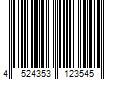 4 524353 123545